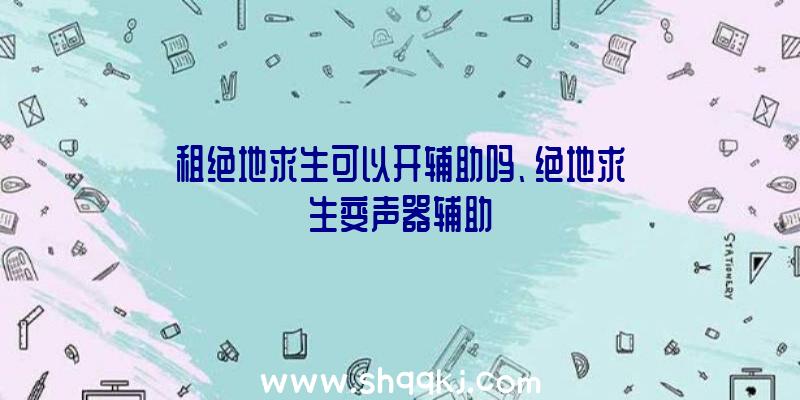 租绝地求生可以开辅助吗、绝地求生变声器辅助

STATIONERY

www.shqqkj.com